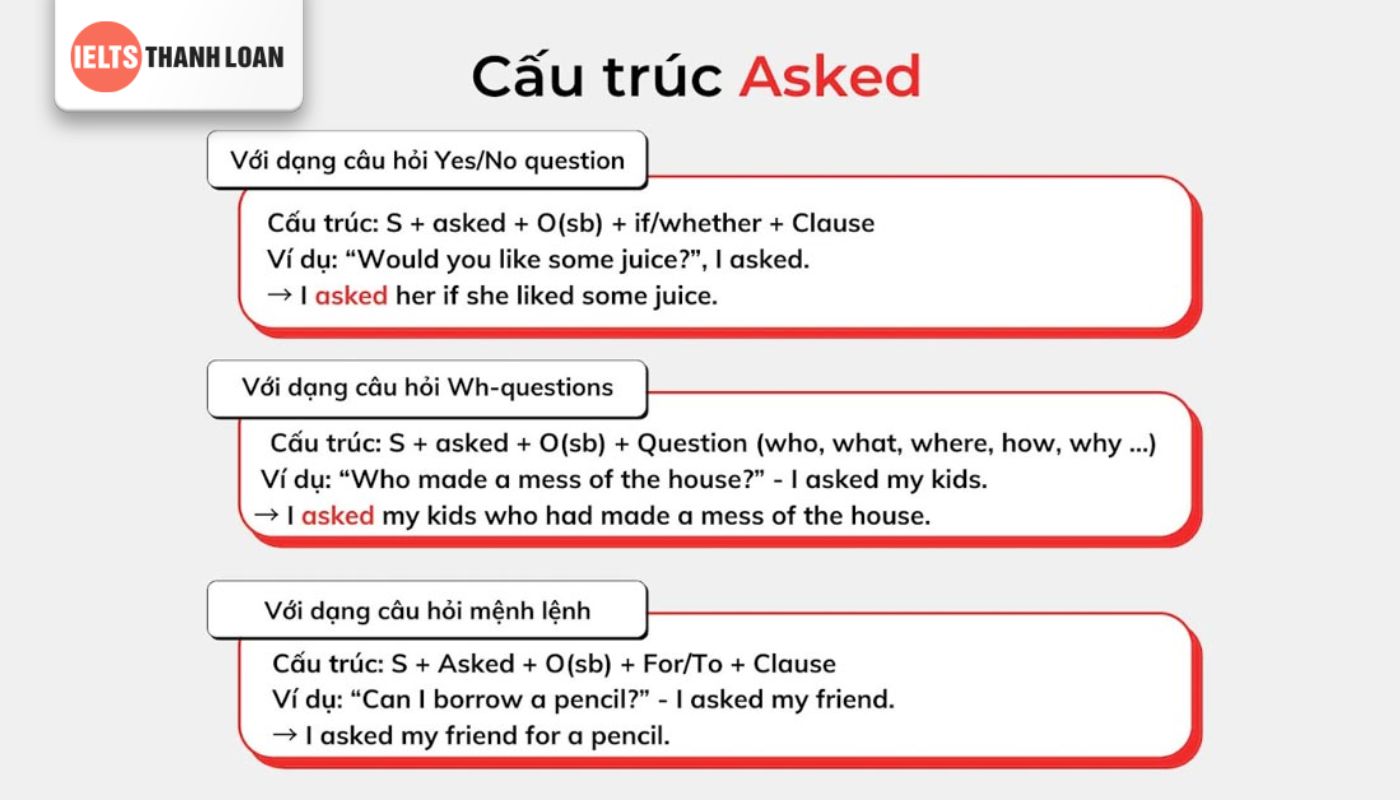 IELTS THANH LOAN

Cấu trúc Asked

Với dạng câu hỏi Yes/No question

Cấu trúc: S + asked + O(sb) + if/whether + Clause
Ví dụ: “Would you like some juice?”, I asked.
→ I asked her if she liked some juice.

Với dạng câu hỏi Wh-questions

Cấu trúc: S + asked + O(sb) + Question (who, what, where, how, why ...)
Ví dụ: “Who made a mess of the house?” - I asked my kids.
→ I asked my kids who had made a mess of the house.

Với dạng câu hỏi mệnh lệnh

Cấu trúc: S + Asked + O(sb) + For/To + Clause
Ví dụ: “Can I borrow a pencil?” - I asked my friend.
→ I asked my friend for a pencil.